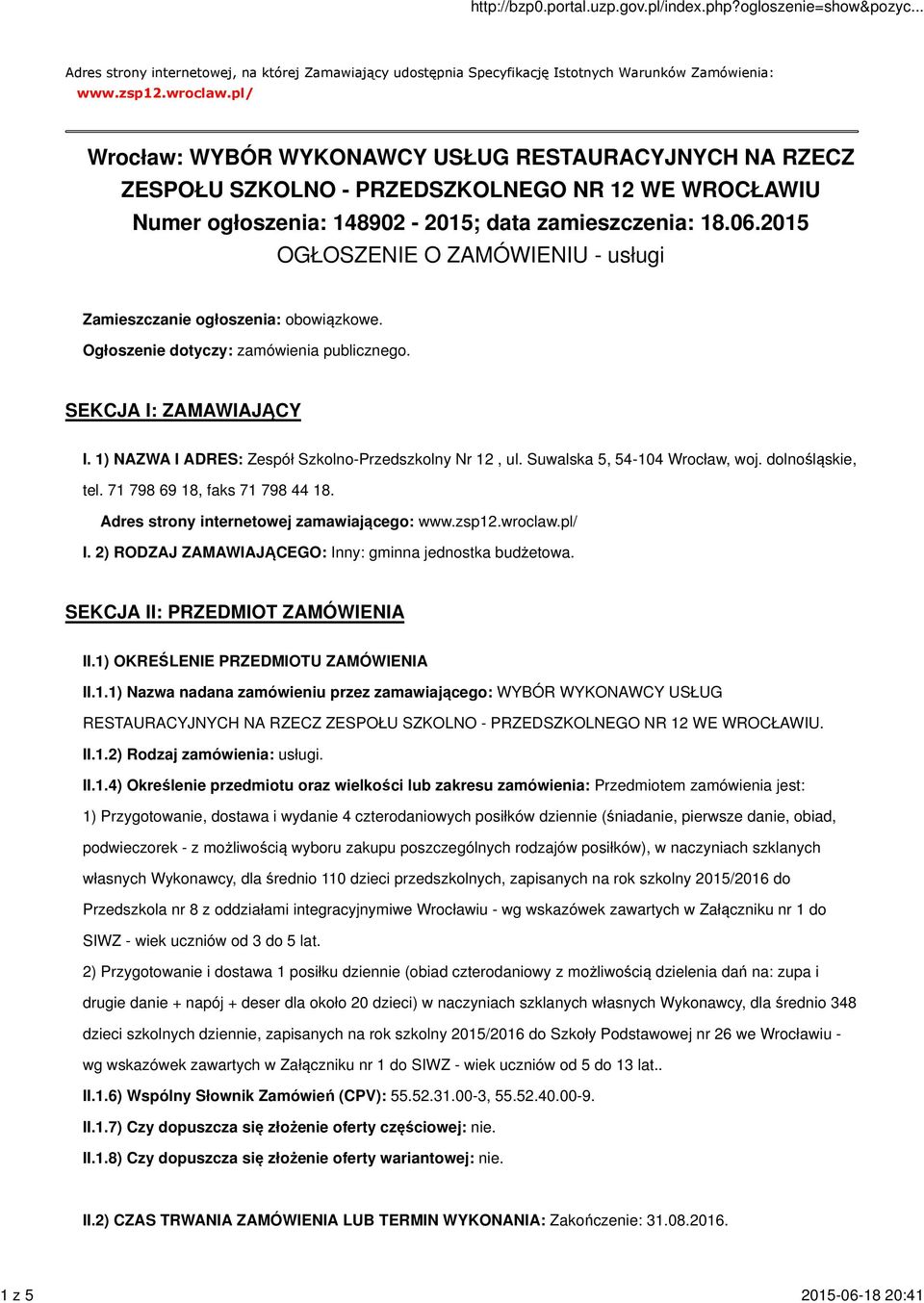 http://bzp0.portal.uzp.gov.pl/index.php?ogloszenie=show&pozyc...

Adres strony internetowej, na której Zamawiający udostępnia Specyfikację Istotnych Warunków Zamówienia: www.zsp12.wroclaw.pl/

Wrocław: WYBÓR WYKONAWCY USŁUG RESTAURACYJNYCH NA RZECZ ZESPOŁU SZKOLNO - PRZEDSZKOLNEGO NR 12 WE WROCŁAWIU
Numer ogłoszenia: 148902 - 2015; data zamieszczenia: 18.06.2015
OGŁOSZENIE O ZAMÓWIENIU - usługi

Zamieszczanie ogłoszenia: obowiązkowe.

Ogłoszenie dotyczy: zamówienia publicznego.

SEKCJA I: ZAMAWIAJĄCY

I. 1) NAZWA I ADRES: Zespół Szkolno-Przedszkolny Nr 12 , ul. Suwalska 5, 54-104 Wrocław, woj. dolnośląskie, tel. 71 798 69 18, faks 71 798 44 18.

Adres strony internetowej zamawiającego: www.zsp12.wroclaw.pl/

I. 2) RODZAJ ZAMAWIAJĄCEGO: Inny: gminna jednostka budżetowa.

SEKCJA II: PRZEDMIOT ZAMÓWIENIA

II.1) OKREŚLENIE PRZEDMIOTU ZAMÓWIENIA

II.1.1) Nazwa nadana zamówieniu przez zamawiającego: WYBÓR WYKONAWCY USŁUG RESTAURACYJNYCH NA RZECZ ZESPOŁU SZKOLNO - PRZEDSZKOLNEGO NR 12 WE WROCŁAWIU.

II.1.2) Rodzaj zamówienia: usługi.

II.1.4) Określenie przedmiotu oraz wielkości lub zakresu zamówienia: Przedmiotem zamówienia jest:

1) Przygotowanie, dostawa i wydanie 4 czterodaniowych posiłków dziennie (śniadanie, pierwsze danie, obiad, podwieczorek - z możliwością wyboru zakupu poszczególnych rodzajów posiłków), w naczyniach szklanych własnych Wykonawcy, dla średnio 110 dzieci przedszkolnych, zapisanych na rok szkolny 2015/2016 do Przedszkola nr 8 z oddziałami integracyjnymiwe Wrocławiu - wg wskazówek zawartych w Załączniku nr 1 do SIWZ - wiek uczniów od 3 do 5 lat.

2) Przygotowanie i dostawa 1 posiłku dziennie (obiad czterodaniowy z możliwością dzielenia dań na: zupa i drugie danie + napój + deser dla około 20 dzieci) w naczyniach szklanych własnych Wykonawcy, dla średnio 348 dzieci szkolnych dziennie, zapisanych na rok szkolny 2015/2016 do Szkoły Podstawowej nr 26 we Wrocławiu - wg wskazówek zawartych w Załączniku nr 1 do SIWZ - wiek uczniów od 5 do 13 lat..

II.1.6) Wspólny Słownik Zamówień (CPV): 55.52.31.00-3, 55.52.40.00-9.

II.1.7) Czy dopuszcza się złożenie oferty częściowej: nie.

II.1.8) Czy dopuszcza się złożenie oferty wariantowej: nie.

II.2) CZAS TRWANIA ZAMÓWIENIA LUB TERMIN WYKONANIA: Zakończenie: 31.08.2016.

1 z 5 2015-06-18 20:41